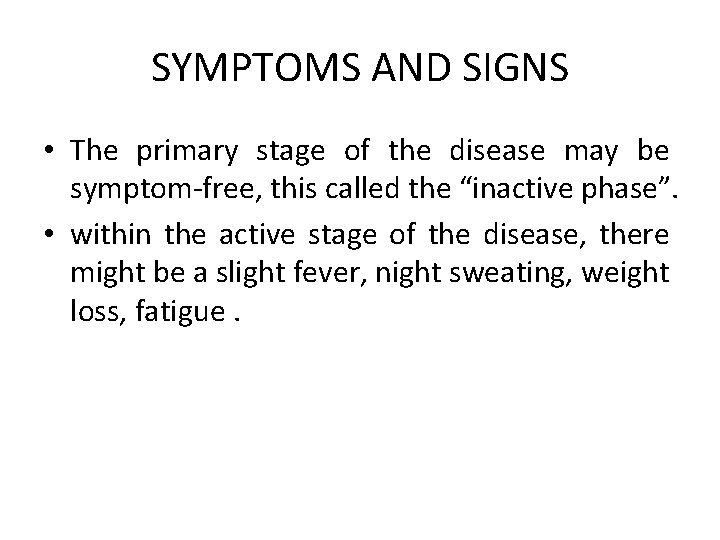 SYMPTOMS AND SIGNS

• The primary stage of the disease may be symptom-free, this called the “inactive phase”.

• within the active stage of the disease, there might be a slight fever, night sweating, weight loss, fatigue .